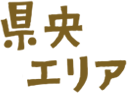 県央
エリア